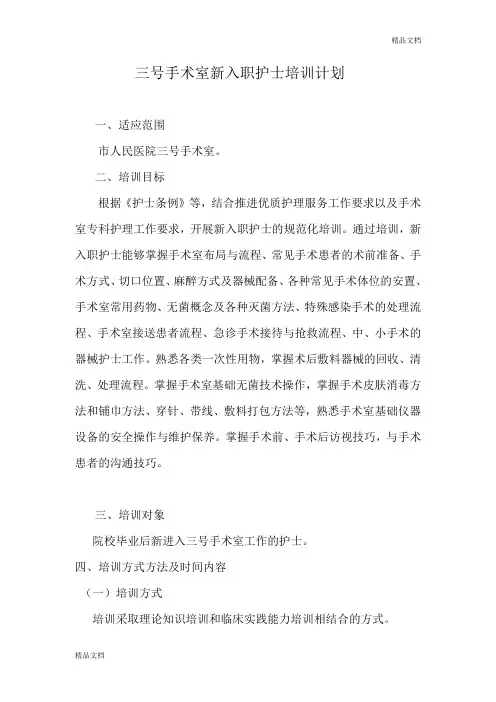 精品文档

三号手术室新入职护士培训计划

一、适应范围

市人民医院三号手术室。

二、培训目标

根据《护士条例》等，结合推进优质护理服务工作要求以及手术室专科护理工作要求，开展新入职护士的规范化培训。通过培训，新入职护士能够掌握手术室布局与流程、常见手术患者的术前准备、手术方式、切口位置、麻醉方式及器械配备、各种常见手术体位的安置、手术室常用药物、无菌概念及各种灭菌方法、特殊感染手术的处理流程、手术室接送患者流程、急诊手术接待与抢救流程、中、小手术的器械护士工作。熟悉各类一次性用物，掌握术后敷料器械的回收、清洗、处理流程。掌握手术室基础无菌技术操作，掌握手术皮肤消毒方法和铺巾方法、穿针、带线、敷料打包方法等，熟悉手术室基础仪器设备的安全操作与维护保养。掌握手术前、手术后访视技巧，与手术患者的沟通技巧。

三、培训对象

院校毕业后新进入三号手术室工作的护士。

四、培训方式方法及时间内容

（一）培训方式

培训采取理论知识培训和临床实践能力培训相结合的方式。

精品文档